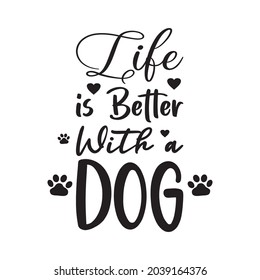 Life
is Better
With a
DOG

shutterstock.com · 2039164376